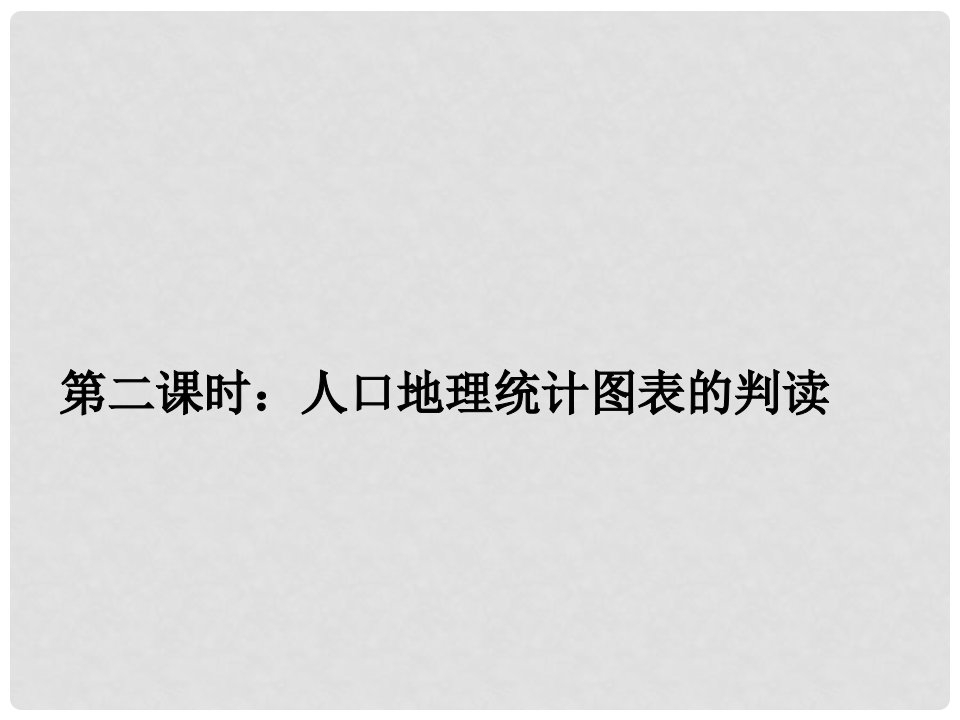 第二课时：人口地理统计图表的判读